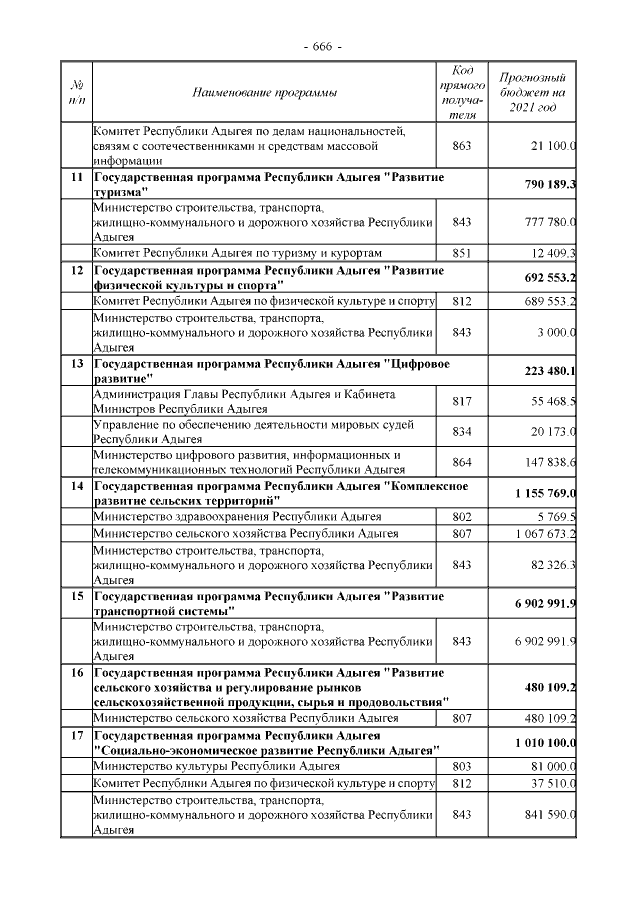 - 666 -

| № п/п | Наименование программы | Код прямого получателя | Прогнозный бюджет на 2021 год |
|---|---|---|---|
| | Комитет Республики Адыгея по делам национальностей, связям с соотечественниками и средствам массовой информации | 863 | 21 100.0 |
| 11 | Государственная программа Республики Адыгея "Развитие туризма" | | 790 189.3 |
| | Министерство строительства, транспорта, жилищно-коммунального и дорожного хозяйства Республики Адыгея | 843 | 777 780.0 |
| | Комитет Республики Адыгея по туризму и курортам | 851 | 12 409.3 |
| 12 | Государственная программа Республики Адыгея "Развитие физической культуры и спорта" | | 692 553.2 |
| | Комитет Республики Адыгея по физической культуре и спорту | 812 | 689 553.2 |
| | Министерство строительства, транспорта, жилищно-коммунального и дорожного хозяйства Республики Адыгея | 843 | 3 000.0 |
| 13 | Государственная программа Республики Адыгея "Цифровое развитие" | | 223 480.1 |
| | Администрация Главы Республики Адыгея и Кабинета Министров Республики Адыгея | 817 | 55 468.5 |
| | Управление по обеспечению деятельности мировых судей Республики Адыгея | 834 | 20 173.0 |
| | Министерство цифрового развития, информационных и телекоммуникационных технологий Республики Адыгея | 864 | 147 838.6 |
| 14 | Государственная программа Республики Адыгея "Комплексное развитие сельских территорий" | | 1 155 769.0 |
| | Министерство здравоохранения Республики Адыгея | 802 | 5 769.5 |
| | Министерство сельского хозяйства Республики Адыгея | 807 | 1 067 673.2 |
| | Министерство строительства, транспорта, жилищно-коммунального и дорожного хозяйства Республики Адыгея | 843 | 82 326.3 |
| 15 | Государственная программа Республики Адыгея "Развитие транспортной системы" | | 6 902 991.9 |
| | Министерство строительства, транспорта, жилищно-коммунального и дорожного хозяйства Республики Адыгея | 843 | 6 902 991.9 |
| 16 | Государственная программа Республики Адыгея "Развитие сельского хозяйства и регулирование рынков сельскохозяйственной продукции, сырья и продовольствия" | | 480 109.2 |
| | Министерство сельского хозяйства Республики Адыгея | 807 | 480 109.2 |
| 17 | Государственная программа Республики Адыгея "Социально-экономическое развитие Республики Адыгея" | | 1 010 100.0 |
| | Министерство культуры Республики Адыгея | 803 | 81 000.0 |
| | Комитет Республики Адыгея по физической культуре и спорту | 812 | 37 510.0 |
| | Министерство строительства, транспорта, жилищно-коммунального и дорожного хозяйства Республики Адыгея | 843 | 841 590.0 |